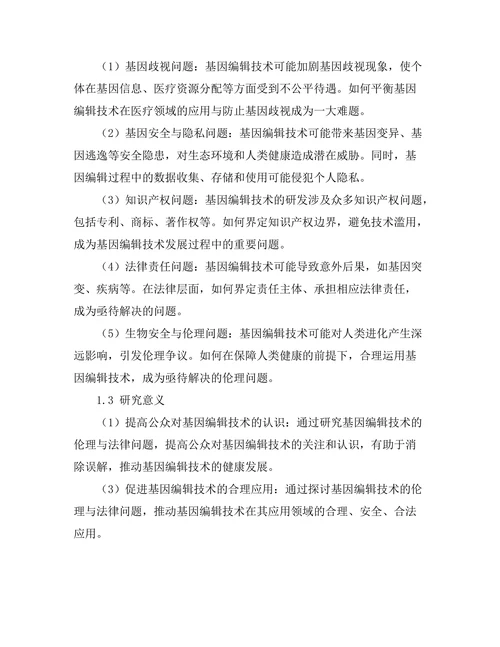 （1）基因歧视问题：基因编辑技术可能加剧基因歧视现象，使个体在基因信息、医疗资源分配等方面受到不公平待遇。如何平衡基因编辑技术在医疗领域的应用与防止基因歧视成为一大难题。

（2）基因安全与隐私问题：基因编辑技术可能带来基因变异、基因逃逸等安全隐患，对生态环境和人类健康造成潜在威胁。同时，基因编辑过程中的数据收集、存储和使用可能侵犯个人隐私。

（3）知识产权问题：基因编辑技术的研发涉及众多知识产权问题，包括专利、商标、著作权等。如何界定知识产权边界，避免技术滥用，成为基因编辑技术发展过程中的重要问题。

（4）法律责任问题：基因编辑技术可能导致意外后果，如基因突变、疾病等。在法律层面，如何界定责任主体、承担相应法律责任，成为亟待解决的问题。

（5）生物安全与伦理问题：基因编辑技术可能对人类进化产生深远影响，引发伦理争议。如何在保障人类健康的前提下，合理运用基因编辑技术，成为亟待解决的伦理问题。

1.3 研究意义

（1）提高公众对基因编辑技术的认识：通过研究基因编辑技术的伦理与法律问题，提高公众对基因编辑技术的关注和认识，有助于消除误解，推动基因编辑技术的健康发展。

（3）促进基因编辑技术的合理应用：通过探讨基因编辑技术的伦理与法律问题，推动基因编辑技术在其应用领域的合理、安全、合法应用。